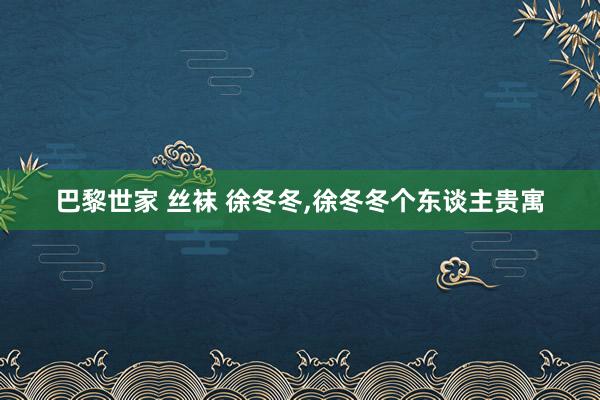 巴黎世家 丝袜 徐冬冬,徐冬冬个东谈主贵寓